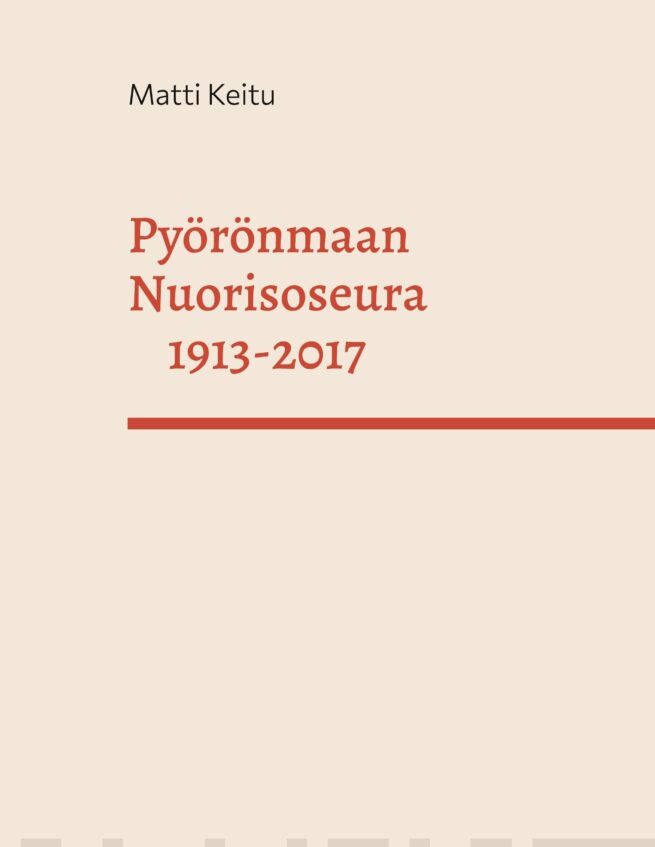 Matti Keitu

Pyörönmaan Nuorisoseura 1913-2017